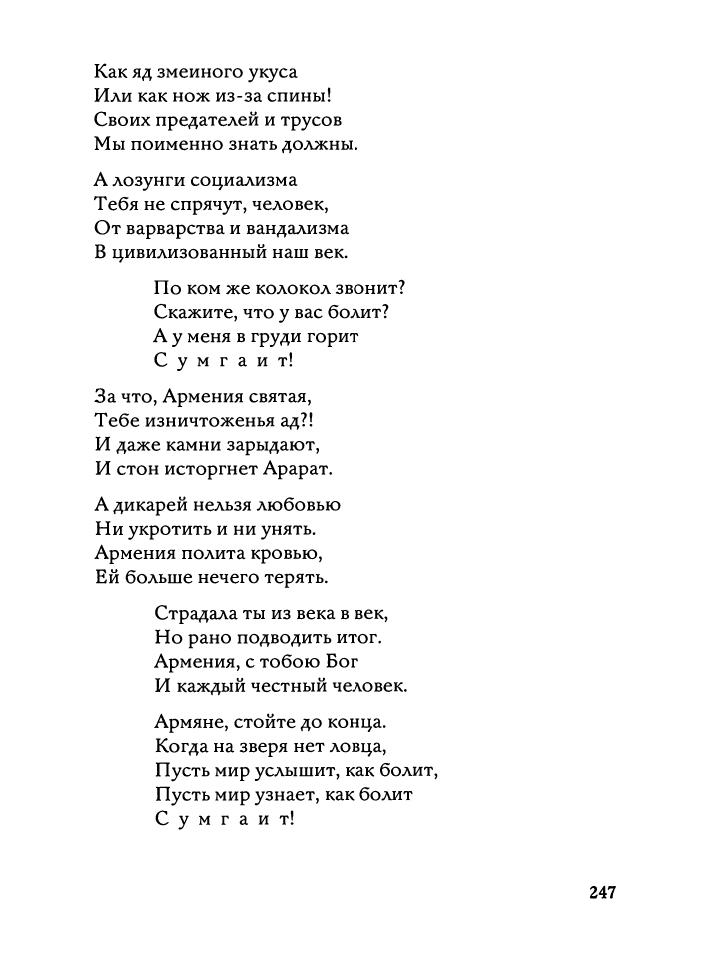 Как яд змеиного укуса
Или как нож из-за спины!
Своих предателей и трусов
Мы поименно знать должны.

А лозунги социализма
Тебя не спрячут, человек,
От варварства и вандализма
В цивилизованный наш век.

По ком же колокол звонит?
Скажите, что у вас болит?
А у меня в груди горит
С у м г а и т!

За что, Армения святая,
Тебе изничтоженья ад?!
И даже камни зарыдают,
И стон исторгнет Арарат.

А дикарей нельзя любовью
Ни укротить и ни унять.
Армения полита кровью,
Ей больше нечего терять.

Страдала ты из века в век,
Но рано подводить итог.
Армения, с тобою Бог
И каждый честный человек.

Армяне, стойте до конца.
Когда на зверя нет ловца,
Пусть мир услышит, как болит,
Пусть мир узнает, как болит
С у м г а и т!

247